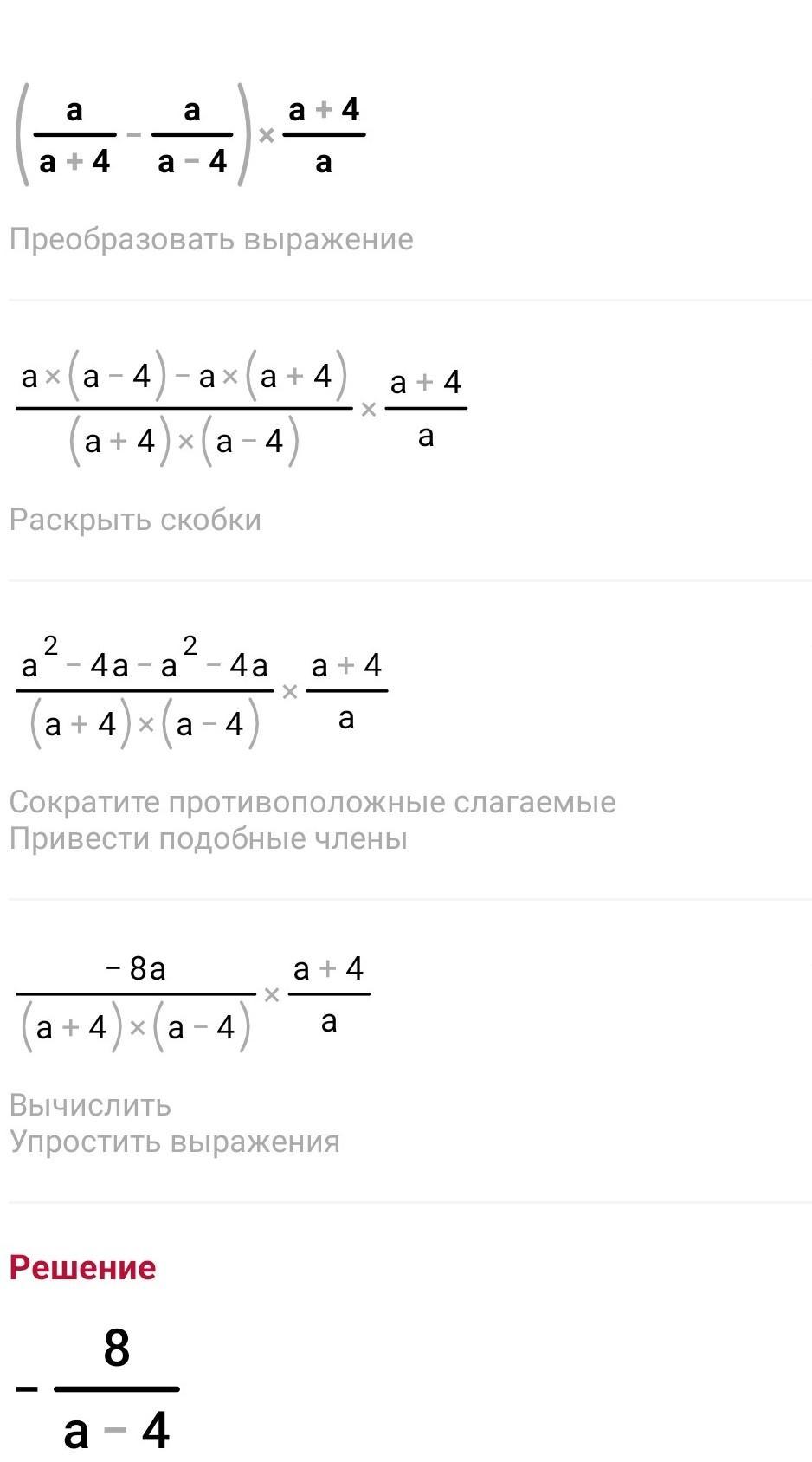 $\left(\frac{a}{a+4}-\frac{a}{a-4}\right)\times\frac{a+4}{a}$

Преобразовать выражение

$\frac{a\times(a-4)-a\times(a+4)}{(a+4)\times(a-4)}\times\frac{a+4}{a}$

Раскрыть скобки

$\frac{a^2-4a-a^2-4a}{(a+4)\times(a-4)}\times\frac{a+4}{a}$

Сократите противоположные слагаемые
Привести подобные члены

$\frac{-8a}{(a+4)\times(a-4)}\times\frac{a+4}{a}$

Вычислить
Упростить выражения

Решение

$-\frac{8}{a-4}$